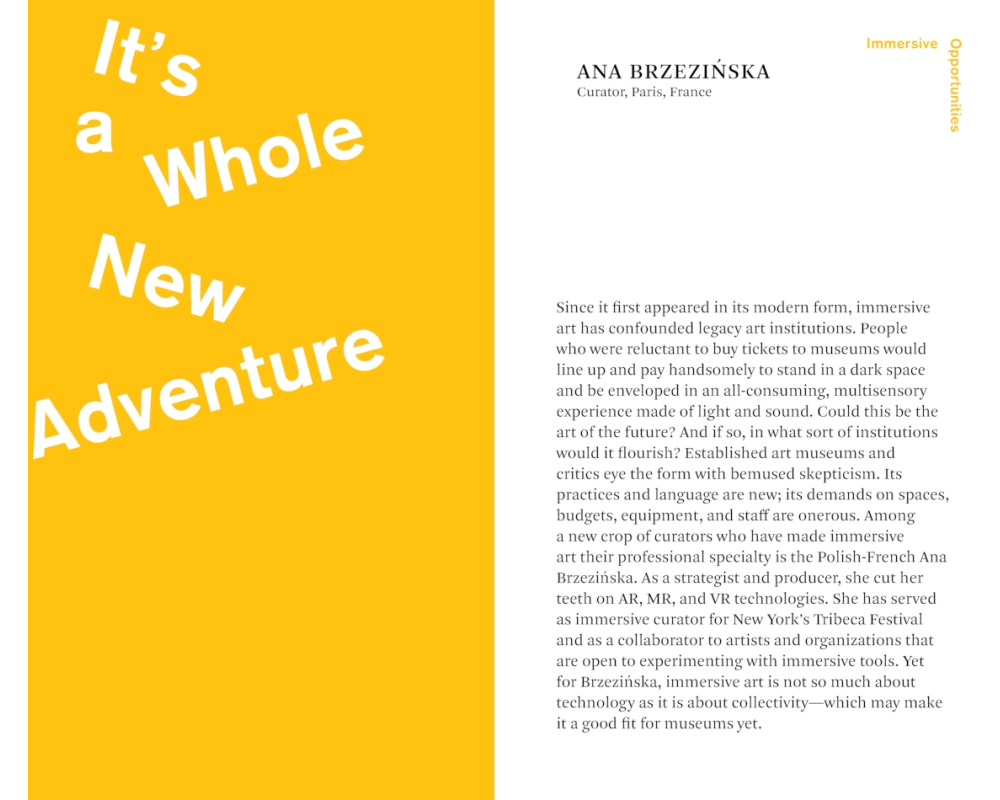 It's a Whole New Adventure

Immersive Opportunities

ANA BRZEZIŃSKA
Curator, Paris, France

Since it first appeared in its modern form, immersive art has confounded legacy art institutions. People who were reluctant to buy tickets to museums would line up and pay handsomely to stand in a dark space and be enveloped in an all-consuming, multisensory experience made of light and sound. Could this be the art of the future? And if so, in what sort of institutions would it flourish? Established art museums and critics eye the form with bemused skepticism. Its practices and language are new; its demands on spaces, budgets, equipment, and staff are onerous. Among a new crop of curators who have made immersive art their professional specialty is the Polish-French Ana Brzezińska. As a strategist and producer, she cut her teeth on AR, MR, and VR technologies. She has served as immersive curator for New York's Tribeca Festival and as a collaborator to artists and organizations that are open to experimenting with immersive tools. Yet for Brzezińska, immersive art is not so much about technology as it is about collectivity—which may make it a good fit for museums yet.